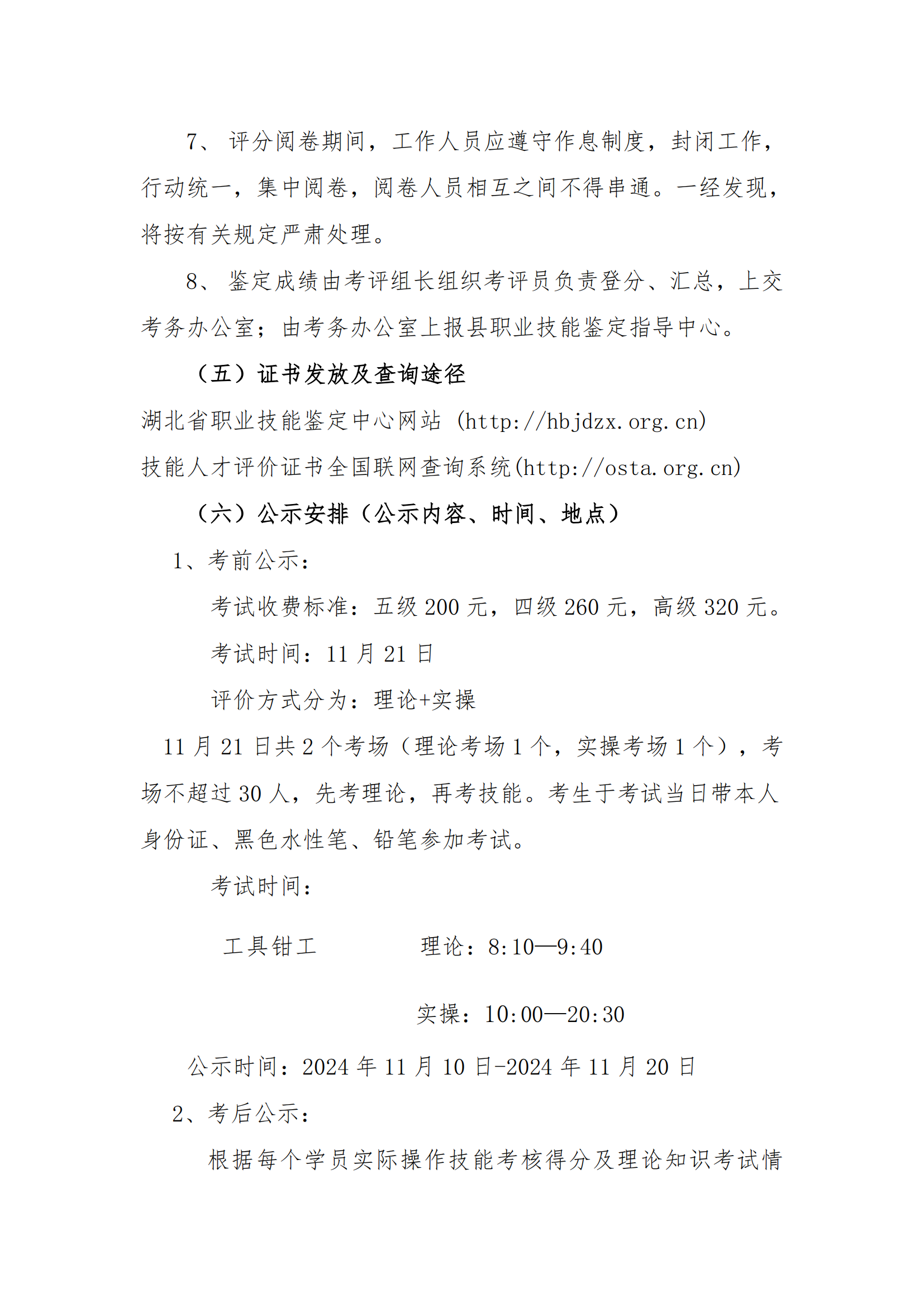 7、 评分阅卷期间，工作人员应遵守作息制度，封闭工作，行动统一，集中阅卷，阅卷人员相互之间不得串通。一经发现，将按有关规定严肃处理。

8、 鉴定成绩由考评组长组织考评员负责登分、汇总，上交考务办公室；由考务办公室上报县职业技能鉴定指导中心。

（五）证书发放及查询途径

湖北省职业技能鉴定中心网站 (http://hbjdzx.org.cn)

技能人才评价证书全国联网查询系统(http://osta.org.cn)

（六）公示安排（公示内容、时间、地点）

1、考前公示：

考试收费标准：五级 200 元，四级 260 元，高级 320 元。

考试时间：11 月 21 日

评价方式分为：理论+实操

11 月 21 日共 2 个考场（理论考场 1 个，实操考场 1 个），考场不超过 30 人，先考理论，再考技能。考生于考试当日带本人身份证、黑色水性笔、铅笔参加考试。

考试时间：

工具钳工 理论：8:10—9:40

实操：10:00—20:30

公示时间：2024 年 11 月 10 日-2024 年 11 月 20 日

2、考后公示：

根据每个学员实际操作技能考核得分及理论知识考试情